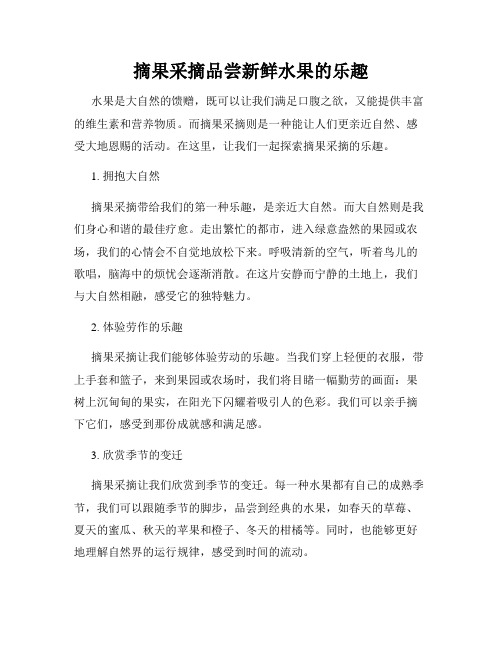 摘果采摘品尝新鲜水果的乐趣

水果是大自然的馈赠，既可以让我们满足口腹之欲，又能提供丰富的维生素和营养物质。而摘果采摘则是一种能让人们更亲近自然、感受大地恩赐的活动。在这里，让我们一起探索摘果采摘的乐趣。

1. 拥抱大自然

摘果采摘带给我们的第一种乐趣，是亲近大自然。而大自然则是我们身心和谐的最佳疗愈。走出繁忙的都市，进入绿意盎然的果园或农场，我们的心情会不自觉地放松下来。呼吸清新的空气，听着鸟儿的歌唱，脑海中的烦忧会逐渐消散。在这片安静而宁静的土地上，我们与大自然相融，感受它的独特魅力。

2. 体验劳作的乐趣

摘果采摘让我们能够体验劳动的乐趣。当我们穿上轻便的衣服，带上手套和篮子，来到果园或农场时，我们将目睹一幅勤劳的画面：果树上沉甸甸的果实，在阳光下闪耀着吸引人的色彩。我们可以亲手摘下它们，感受到那份成就感和满足感。

3. 欣赏季节的变迁

摘果采摘让我们欣赏到季节的变迁。每一种水果都有自己的成熟季节，我们可以跟随季节的脚步，品尝到经典的水果，如春天的草莓、夏天的蜜瓜、秋天的苹果和橙子、冬天的柑橘等。同时，也能够更好地理解自然界的运行规律，感受到时间的流动。